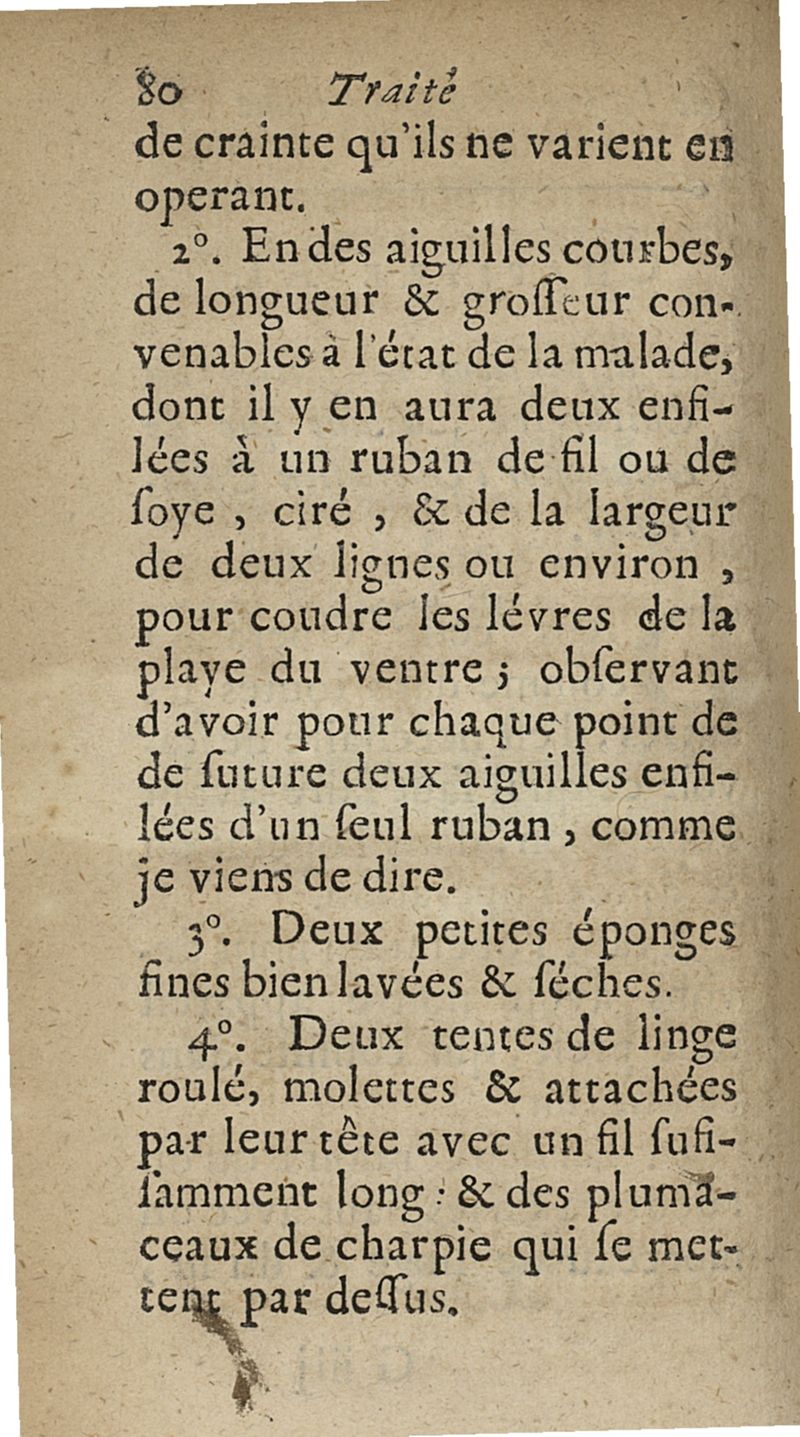 80 Traité

de crainte qu'ils ne varient en operant.

2°. En des aiguilles courbes, de longueur & grosseur convenables à l'état de la malade, dont il y en aura deux enfilées à un ruban de fil ou de soye, ciré, & de la largeur de deux lignes ou environ, pour coudre les lévres de la playe du ventre; observant d'avoir pour chaque point de de suture deux aiguilles enfilées d'un seul ruban, comme je viens de dire.

3°. Deux petites éponges fines bien lavées & séches.

4°. Deux tentes de linge roulé, molettes & attachées par leur tête avec un fil sufisamment long: & des plumaceaux de charpie qui se mettent par dessus.